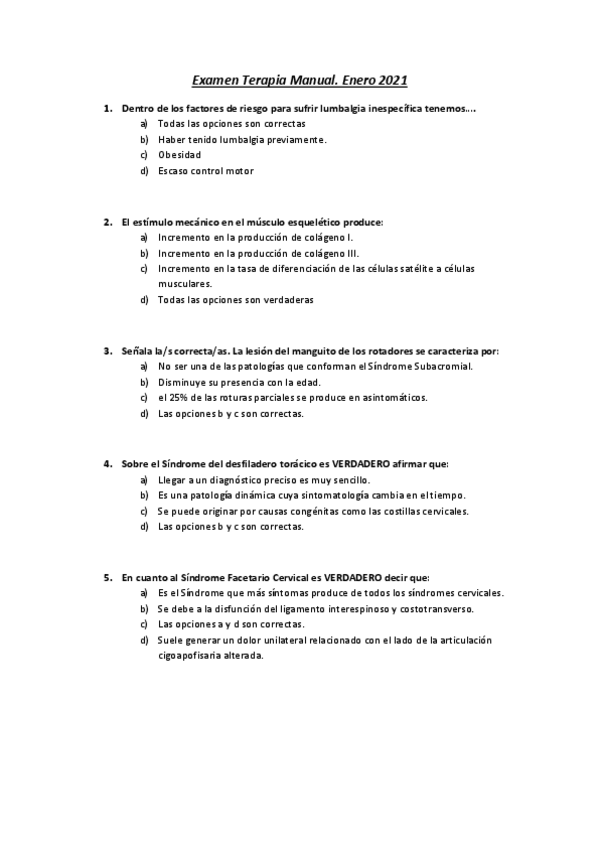 Examen Terapia Manual. Enero 2021

1. Dentro de los factores de riesgo para sufrir lumbalgia inespecífica tenemos….
a) Todas las opciones son correctas
b) Haber tenido lumbalgia previamente.
c) Obesidad
d) Escaso control motor

2. El estímulo mecánico en el músculo esquelético produce:
a) Incremento en la producción de colágeno I.
b) Incremento en la producción de colágeno III.
c) Incremento en la tasa de diferenciación de las células satélite a células musculares.
d) Todas las opciones son verdaderas

3. Señala la/s correcta/as. La lesión del manguito de los rotadores se caracteriza por:
a) No ser una de las patologías que conforman el Síndrome Subacromial.
b) Disminuye su presencia con la edad.
c) el 25% de las roturas parciales se produce en asintomáticos.
d) Las opciones b y c son correctas.

4. Sobre el Síndrome del desfiladero torácico es VERDADERO afirmar que:
a) Llegar a un diagnóstico preciso es muy sencillo.
b) Es una patología dinámica cuya sintomatología cambia en el tiempo.
c) Se puede originar por causas congénitas como las costillas cervicales.
d) Las opciones b y c son correctas.

5. En cuanto al Síndrome Facetario Cervical es VERDADERO decir que:
a) Es el Síndrome que más síntomas produce de todos los síndromes cervicales.
b) Se debe a la disfunción del ligamento interespinoso y costotransverso.
c) Las opciones a y d son correctas.
d) Suele generar un dolor unilateral relacionado con el lado de la articulación cigoapofisaria alterada.